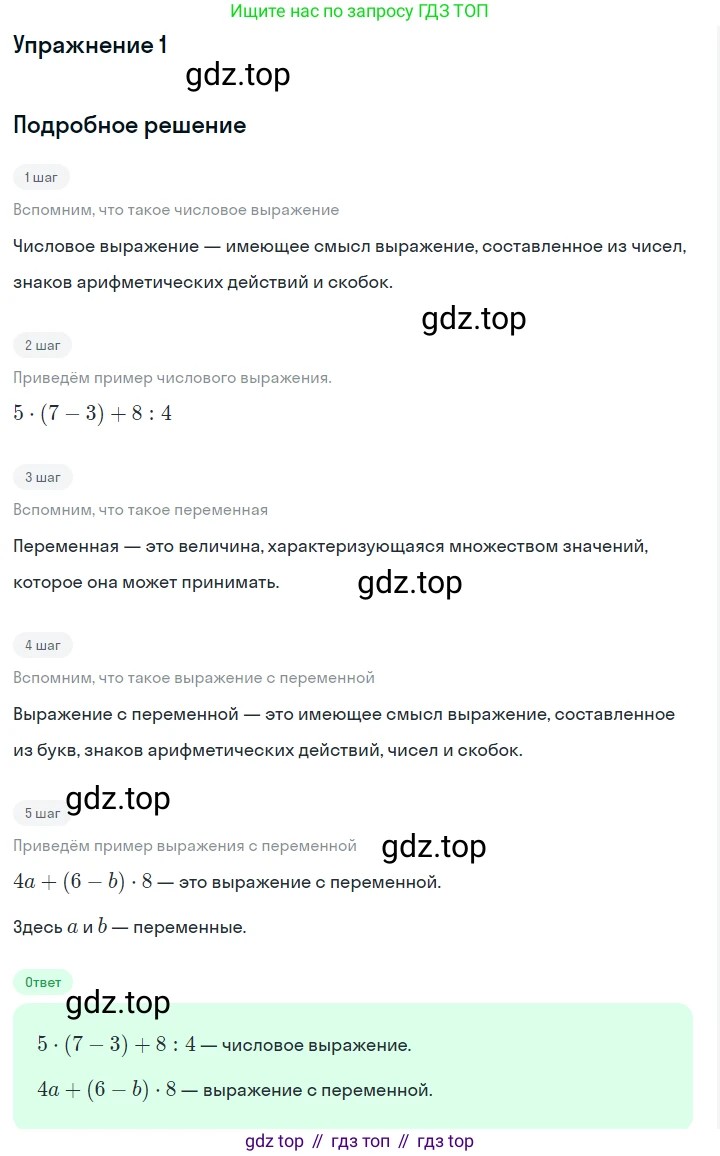 Ищите нас по запросу ГДЗ ТОП

Упражнение 1

gdz.top

Подробное решение

1 шаг

Вспомним, что такое числовое выражение

Числовое выражение — имеющее смысл выражение, составленное из чисел, знаков арифметических действий и скобок.

gdz.top

2 шаг

Приведём пример числового выражения.

$5 \cdot (7 - 3) + 8 : 4$

3 шаг

Вспомним, что такое переменная

Переменная — это величина, характеризующаяся множеством значений, которое она может принимать.

gdz.top

4 шаг

Вспомним, что такое выражение с переменной

Выражение с переменной — это имеющее смысл выражение, составленное из букв, знаков арифметических действий, чисел и скобок.

gdz.top

5 шаг

Приведём пример выражения с переменной

gdz.top

$4a + (6 - b) \cdot 8$ — это выражение с переменной.

Здесь $a$ и $b$ — переменные.

Ответ

gdz.top

$5 \cdot (7 - 3) + 8 : 4$ — числовое выражение.

$4a + (6 - b) \cdot 8$ — выражение с переменной.

gdz top // гдз топ // гдз top